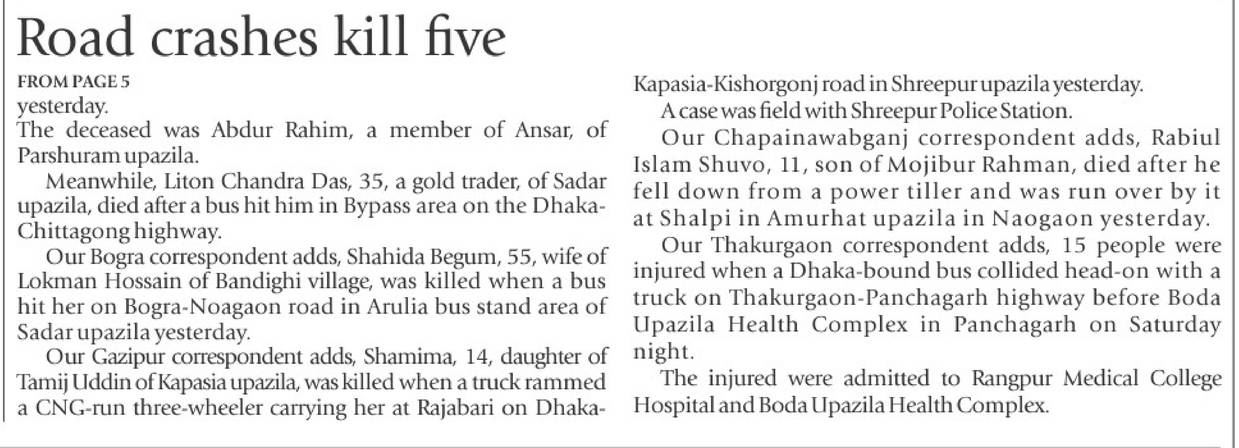 Road crashes kill five

FROM PAGE 5

yesterday.

The deceased was Abdur Rahim, a member of Ansar, of Parshuram upazila.

Meanwhile, Liton Chandra Das, 35, a gold trader, of Sadar upazila, died after a bus hit him in Bypass area on the Dhaka-Chittagong highway.

Our Bogra correspondent adds, Shahida Begum, 55, wife of Lokman Hossain of Bandighi village, was killed when a bus hit her on Bogra-Noagaon road in Arulia bus stand area of Sadar upazila yesterday.

Our Gazipur correspondent adds, Shamima, 14, daughter of Tamij Uddin of Kapasia upazila, was killed when a truck rammed a CNG-run three-wheeler carrying her at Rajabari on Dhaka-Kapasia-Kishorgonj road in Shreepur upazila yesterday.

A case was field with Shreepur Police Station.

Our Chapainawabganj correspondent adds, Rabiul Islam Shuvo, 11, son of Mojibur Rahman, died after he fell down from a power tiller and was run over by it at Shalpi in Amurhat upazila in Naogaon yesterday.

Our Thakurgaon correspondent adds, 15 people were injured when a Dhaka-bound bus collided head-on with a truck on Thakurgaon-Panchagarh highway before Boda Upazila Health Complex in Panchagarh on Saturday night.

The injured were admitted to Rangpur Medical College Hospital and Boda Upazila Health Complex.